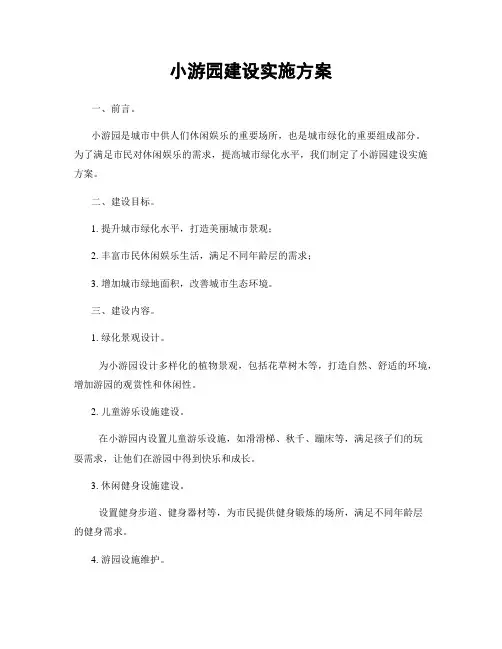 小游园建设实施方案

一、前言。

小游园是城市中供人们休闲娱乐的重要场所，也是城市绿化的重要组成部分。为了满足市民对休闲娱乐的需求，提高城市绿化水平，我们制定了小游园建设实施方案。

二、建设目标。

1. 提升城市绿化水平，打造美丽城市景观；

2. 丰富市民休闲娱乐生活，满足不同年龄层的需求；

3. 增加城市绿地面积，改善城市生态环境。

三、建设内容。

1. 绿化景观设计。

为小游园设计多样化的植物景观，包括花草树木等，打造自然、舒适的环境，增加游园的观赏性和休闲性。

2. 儿童游乐设施建设。

在小游园内设置儿童游乐设施，如滑滑梯、秋千、蹦床等，满足孩子们的玩耍需求，让他们在游园中得到快乐和成长。

3. 休闲健身设施建设。

设置健身步道、健身器材等，为市民提供健身锻炼的场所，满足不同年龄层的健身需求。

4. 游园设施维护。